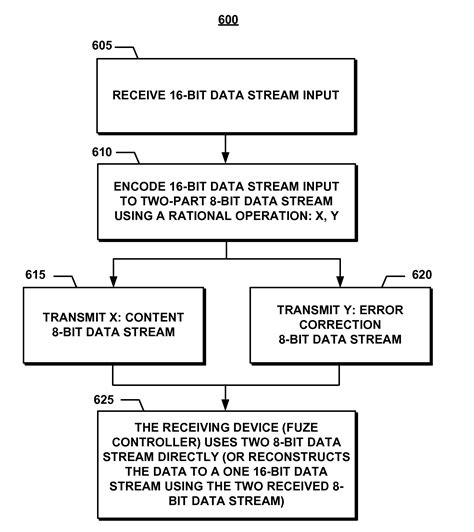 600

605

RECEIVE 16-BIT DATA STREAM INPUT

610

ENCODE 16-BIT DATA STREAM INPUT TO TWO-PART 8-BIT DATA STREAM USING A RATIONAL OPERATION: X, Y

615

TRANSMIT X: CONTENT 8-BIT DATA STREAM

620

TRANSMIT Y: ERROR CORRECTION 8-BIT DATA STREAM

625

THE RECEIVING DEVICE (FUZE CONTROLLER) USES TWO 8-BIT DATA STREAM DIRECTLY (OR RECONSTRUCTS THE DATA TO A ONE 16-BIT DATA STREAM USING THE TWO RECEIVED 8-BIT DATA STREAM)